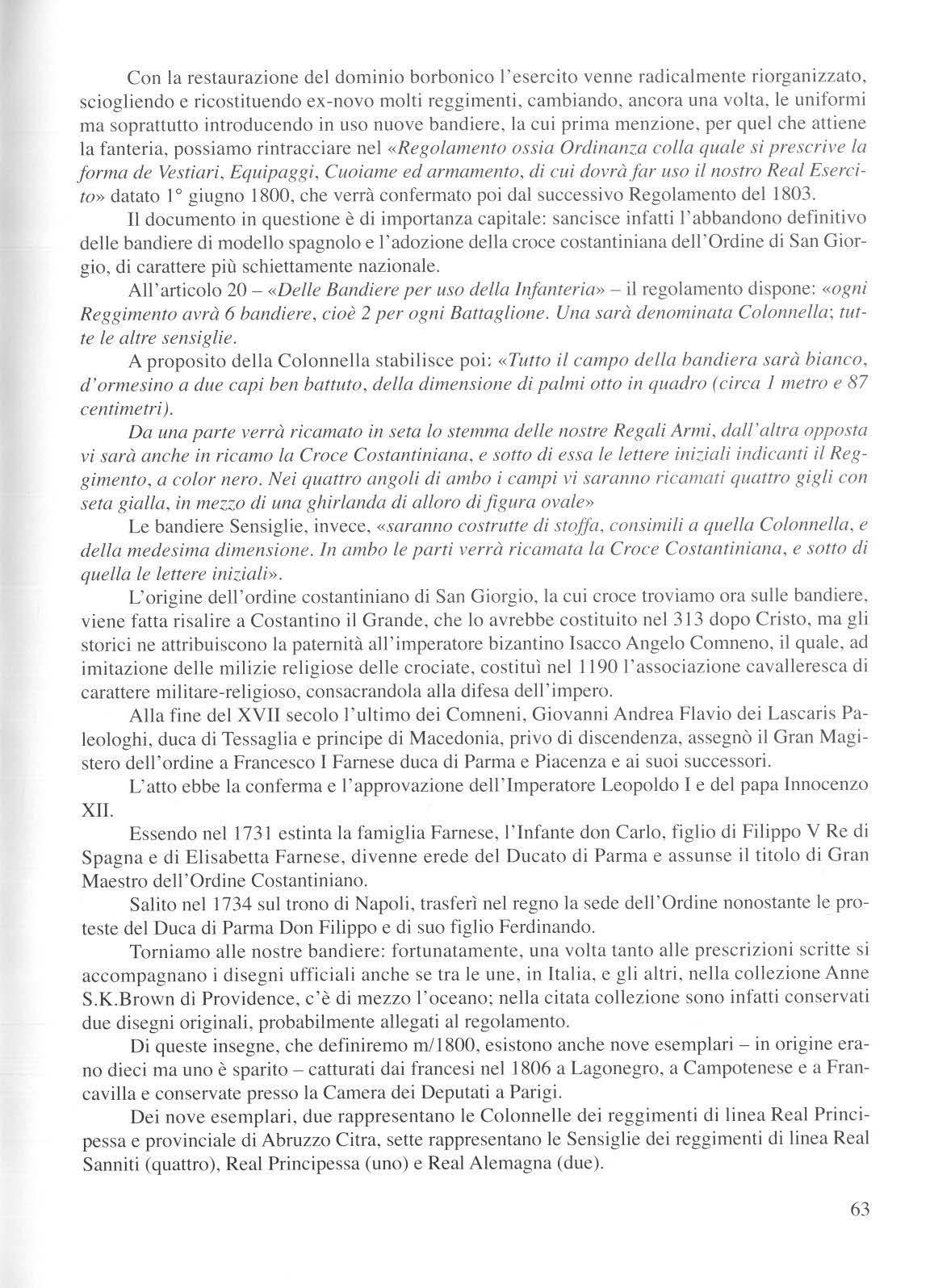 Con la restaurazione del dominio borbonico l'esercito venne radicalmente riorganizzato, sciogliendo e ricostituendo ex-novo molti reggimenti, cambiando, ancora una volta, le uniformi ma soprattutto introducendo in uso nuove bandiere, la cui prima menzione, per quel che attiene la fanteria, possiamo rintracciare nel «Regolamento ossia Ordinanza colla quale si prescrive la forma de Vestiari, Equipaggi, Cuoiame ed armamento, di cui dovrà far uso il nostro Real Esercito» datato 1° giugno 1800, che verrà confermato poi dal successivo Regolamento del 1803.

Il documento in questione è di importanza capitale: sancisce infatti l'abbandono definitivo delle bandiere di modello spagnolo e l'adozione della croce costantiniana dell'Ordine di San Giorgio, di carattere più schiettamente nazionale.

All'articolo 20 – «Delle Bandiere per uso della Infanteria» – il regolamento dispone: «ogni Reggimento avrà 6 bandiere, cioè 2 per ogni Battaglione. Una sarà denominata Colonnella; tutte le altre sensiglie.

A proposito della Colonnella stabilisce poi: «Tutto il campo della bandiera sarà bianco, d'ormesino a due capi ben battuto, della dimensione di palmi otto in quadro (circa 1 metro e 87 centimetri).

Da una parte verrà ricamato in seta lo stemma delle nostre Regali Armi, dall'altra opposta vi sarà anche in ricamo la Croce Costantiniana, e sotto di essa le lettere iniziali indicanti il Reggimento, a color nero. Nei quattro angoli di ambo i campi vi saranno ricamati quattro gigli con seta gialla, in mezzo di una ghirlanda di alloro di figura ovale»

Le bandiere Sensiglie, invece, «saranno costrutte di stoffa, consimili a quella Colonnella, e della medesima dimensione. In ambo le parti verrà ricamata la Croce Costantiniana, e sotto di quella le lettere iniziali».

L'origine dell'ordine costantiniano di San Giorgio, la cui croce troviamo ora sulle bandiere, viene fatta risalire a Costantino il Grande, che lo avrebbe costituito nel 313 dopo Cristo, ma gli storici ne attribuiscono la paternità all'imperatore bizantino Isacco Angelo Comneno, il quale, ad imitazione delle milizie religiose delle crociate, costituì nel 1190 l'associazione cavalleresca di carattere militare-religioso, consacrandola alla difesa dell'impero.

Alla fine del XVII secolo l'ultimo dei Comneni, Giovanni Andrea Flavio dei Lascaris Paleologhi, duca di Tessaglia e principe di Macedonia, privo di discendenza, assegnò il Gran Magistero dell'ordine a Francesco I Farnese duca di Parma e Piacenza e ai suoi successori.

L'atto ebbe la conferma e l'approvazione dell'Imperatore Leopoldo I e del papa Innocenzo XII.

Essendo nel 1731 estinta la famiglia Farnese, l'Infante don Carlo, figlio di Filippo V Re di Spagna e di Elisabetta Farnese, divenne erede del Ducato di Parma e assunse il titolo di Gran Maestro dell'Ordine Costantiniano.

Salito nel 1734 sul trono di Napoli, trasferì nel regno la sede dell'Ordine nonostante le proteste del Duca di Parma Don Filippo e di suo figlio Ferdinando.

Torniamo alle nostre bandiere: fortunatamente, una volta tanto alle prescrizioni scritte si accompagnano i disegni ufficiali anche se tra le une, in Italia, e gli altri, nella collezione Anne S.K.Brown di Providence, c'è di mezzo l'oceano; nella citata collezione sono infatti conservati due disegni originali, probabilmente allegati al regolamento.

Di queste insegne, che definiremo m/1800, esistono anche nove esemplari – in origine erano dieci ma uno è sparito – catturati dai francesi nel 1806 a Lagonegro, a Campotenese e a Francavilla e conservate presso la Camera dei Deputati a Parigi.

Dei nove esemplari, due rappresentano le Colonnelle dei reggimenti di linea Real Principessa e provinciale di Abruzzo Citra, sette rappresentano le Sensiglie dei reggimenti di linea Real Sanniti (quattro), Real Principessa (uno) e Real Alemagna (due).

63